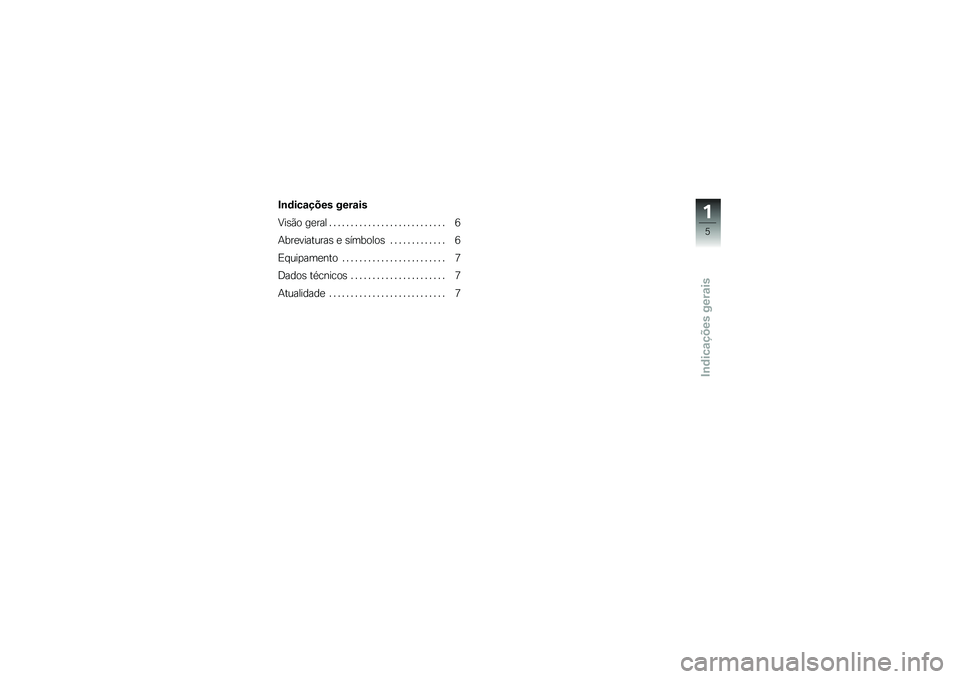 Indicações gerais

Visão geral 6

Abreviaturas e símbolos 6

Equipamento 7

Dados técnicos 7

Atualidade 7

1

5

Indicações gerais

carmanualsonline.info